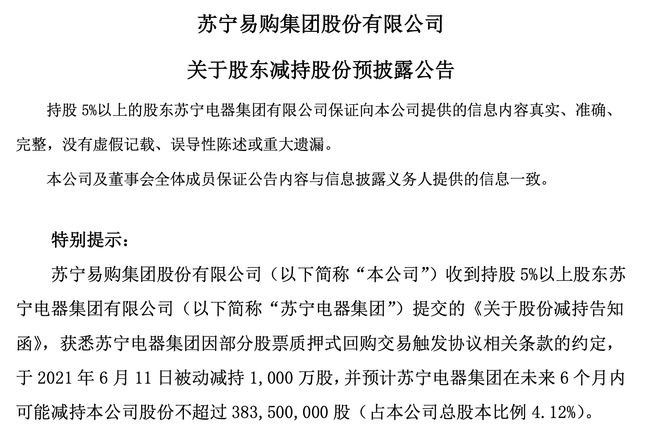 苏宁易购集团股份有限公司

关于股东减持股份预披露公告

持股 5%以上的股东苏宁电器集团有限公司保证向本公司提供的信息内容真实、准确、完整，没有虚假记载、误导性陈述或重大遗漏。

本公司及董事会全体成员保证公告内容与信息披露义务人提供的信息一致。

特别提示：

苏宁易购集团股份有限公司（以下简称“本公司”）收到持股 5%以上股东苏宁电器集团有限公司（以下简称“苏宁电器集团”）提交的《关于股份减持告知函》，获悉苏宁电器集团因部分股票质押式回购交易触发协议相关条款的约定，于 2021 年 6 月 11 日被动减持 1,000 万股，并预计苏宁电器集团在未来 6 个月内可能减持本公司股份不超过 383,500,000 股（占本公司总股本比例 4.12%）。